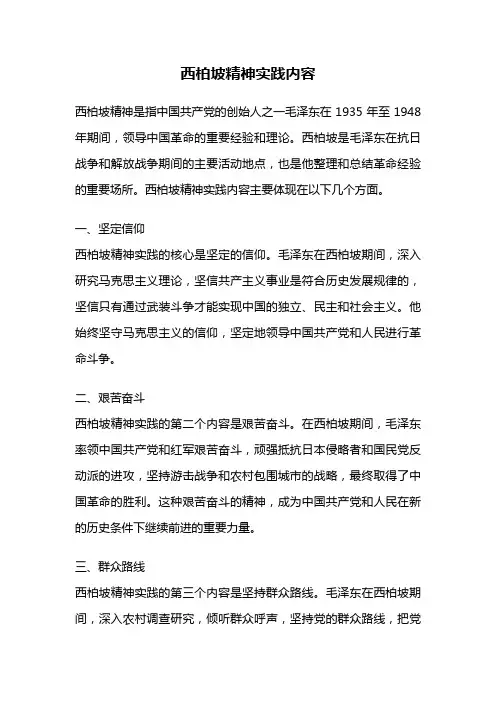 西柏坡精神实践内容

西柏坡精神是指中国共产党的创始人之一毛泽东在 1935 年至 1948 年期间，领导中国革命的重要经验和理论。西柏坡是毛泽东在抗日战争和解放战争期间的主要活动地点，也是他整理和总结革命经验的重要场所。西柏坡精神实践内容主要体现在以下几个方面。

一、坚定信仰
西柏坡精神实践的核心是坚定的信仰。毛泽东在西柏坡期间，深入研究马克思主义理论，坚信共产主义事业是符合历史发展规律的，坚信只有通过武装斗争才能实现中国的独立、民主和社会主义。他始终坚守马克思主义的信仰，坚定地领导中国共产党和人民进行革命斗争。

二、艰苦奋斗
西柏坡精神实践的第二个内容是艰苦奋斗。在西柏坡期间，毛泽东率领中国共产党和红军艰苦奋斗，顽强抵抗日本侵略者和国民党反动派的进攻，坚持游击战争和农村包围城市的战略，最终取得了中国革命的胜利。这种艰苦奋斗的精神，成为中国共产党和人民在新的历史条件下继续前进的重要力量。

三、群众路线
西柏坡精神实践的第三个内容是坚持群众路线。毛泽东在西柏坡期间，深入农村调查研究，倾听群众呼声，坚持党的群众路线，把党